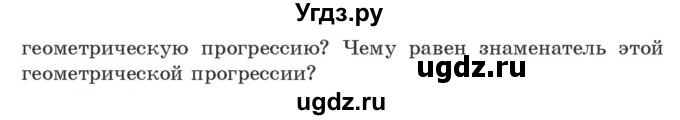 Угдз.ру

геометрическую прогрессию? Чему равен знаменатель этой геометрической прогрессии?

ugdz.ru

ugdz.ru